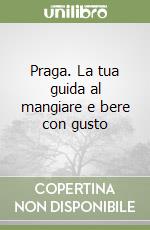 unilibro

Praga. La tua guida al mangiare e bere con gusto

COPERTINA NON DISPONIBILE